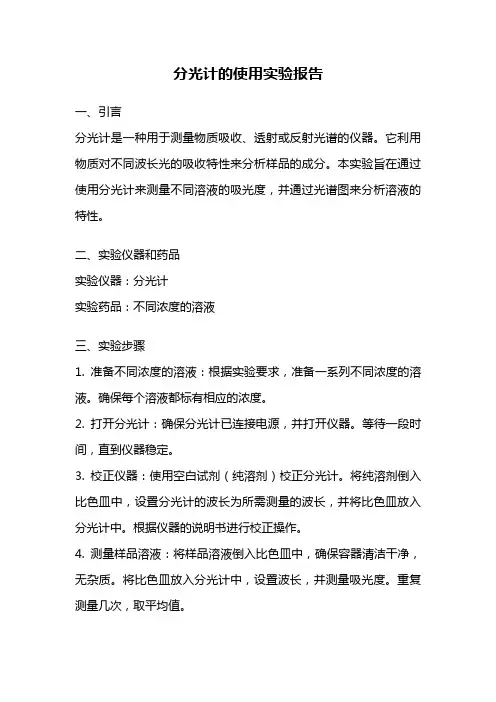 分光计的使用实验报告

一、引言

分光计是一种用于测量物质吸收、透射或反射光谱的仪器。它利用物质对不同波长光的吸收特性来分析样品的成分。本实验旨在通过使用分光计来测量不同溶液的吸光度，并通过光谱图来分析溶液的特性。

二、实验仪器和药品

实验仪器：分光计

实验药品：不同浓度的溶液

三、实验步骤

1. 准备不同浓度的溶液：根据实验要求，准备一系列不同浓度的溶液。确保每个溶液都标有相应的浓度。

2. 打开分光计：确保分光计已连接电源，并打开仪器。等待一段时间，直到仪器稳定。

3. 校正仪器：使用空白试剂（纯溶剂）校正分光计。将纯溶剂倒入比色皿中，设置分光计的波长为所需测量的波长，并将比色皿放入分光计中。根据仪器的说明书进行校正操作。

4. 测量样品溶液：将样品溶液倒入比色皿中，确保容器清洁干净，无杂质。将比色皿放入分光计中，设置波长，并测量吸光度。重复测量几次，取平均值。